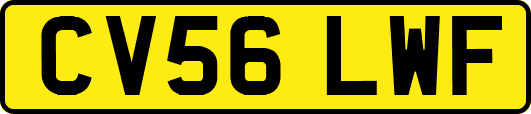 CV56 LWF